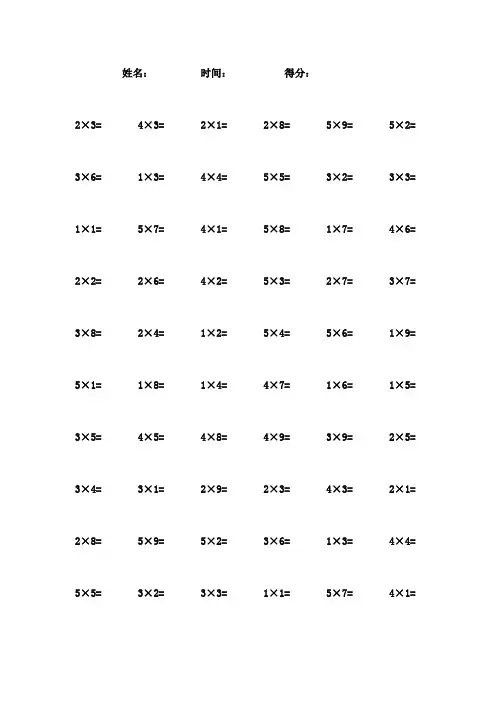 姓名： 时间： 得分：

$2\times3=$ $4\times3=$ $2\times1=$ $2\times8=$ $5\times9=$ $5\times2=$

$3\times6=$ $1\times3=$ $4\times4=$ $5\times5=$ $3\times2=$ $3\times3=$

$1\times1=$ $5\times7=$ $4\times1=$ $5\times8=$ $1\times7=$ $4\times6=$

$2\times2=$ $2\times6=$ $4\times2=$ $5\times3=$ $2\times7=$ $3\times7=$

$3\times8=$ $2\times4=$ $1\times2=$ $5\times4=$ $5\times6=$ $1\times9=$

$5\times1=$ $1\times8=$ $1\times4=$ $4\times7=$ $1\times6=$ $1\times5=$

$3\times5=$ $4\times5=$ $4\times8=$ $4\times9=$ $3\times9=$ $2\times5=$

$3\times4=$ $3\times1=$ $2\times9=$ $2\times3=$ $4\times3=$ $2\times1=$

$2\times8=$ $5\times9=$ $5\times2=$ $3\times6=$ $1\times3=$ $4\times4=$

$5\times5=$ $3\times2=$ $3\times3=$ $1\times1=$ $5\times7=$ $4\times1=$